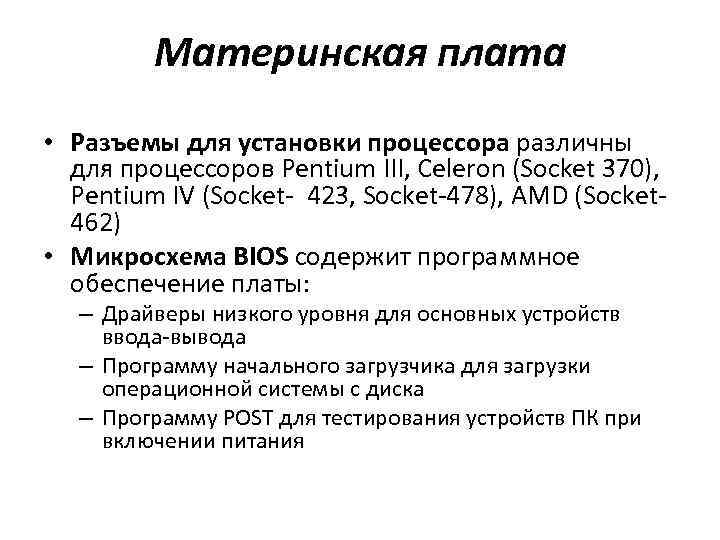 Материнская плата

• Разъемы для установки процессора различны для процессоров Pentium III, Celeron (Socket 370), Pentium IV (Socket- 423, Socket-478), AMD (Socket-462)
• Микросхема BIOS содержит программное обеспечение платы:
– Драйверы низкого уровня для основных устройств ввода-вывода
– Программу начального загрузчика для загрузки операционной системы с диска
– Программу POST для тестирования устройств ПК при включении питания